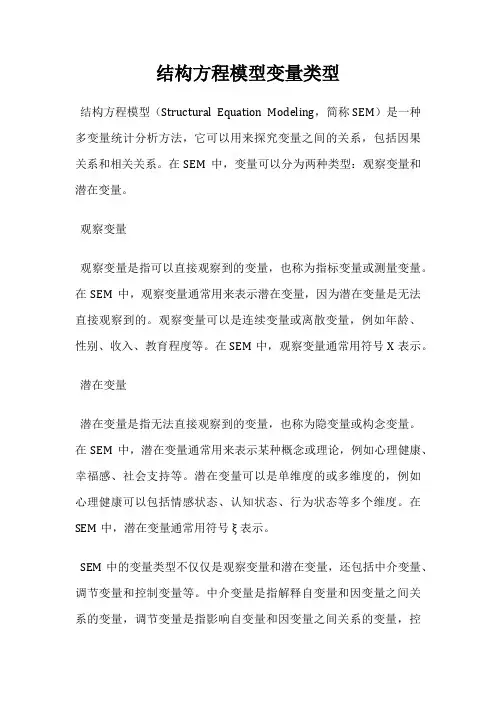 结构方程模型变量类型

结构方程模型（Structural Equation Modeling，简称 SEM）是一种多变量统计分析方法，它可以用来探究变量之间的关系，包括因果关系和相关关系。在 SEM 中，变量可以分为两种类型：观察变量和潜在变量。

观察变量

观察变量是指可以直接观察到的变量，也称为指标变量或测量变量。在 SEM 中，观察变量通常用来表示潜在变量，因为潜在变量是无法直接观察到的。观察变量可以是连续变量或离散变量，例如年龄、性别、收入、教育程度等。在 SEM 中，观察变量通常用符号 X 表示。

潜在变量

潜在变量是指无法直接观察到的变量，也称为隐变量或构念变量。在 SEM 中，潜在变量通常用来表示某种概念或理论，例如心理健康、幸福感、社会支持等。潜在变量可以是单维度的或多维度的，例如心理健康可以包括情感状态、认知状态、行为状态等多个维度。在 SEM 中，潜在变量通常用符号 ξ 表示。

SEM 中的变量类型不仅仅是观察变量和潜在变量，还包括中介变量、调节变量和控制变量等。中介变量是指解释自变量和因变量之间关系的变量，调节变量是指影响自变量和因变量之间关系的变量，控